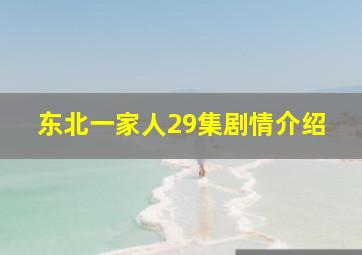 东北一家人29集剧情介绍